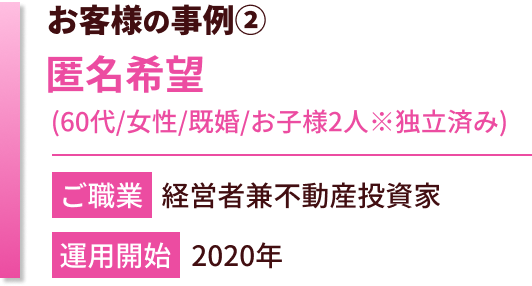 お客様の事例②

匿名希望

(60代/女性/既婚/お子様2人※独立済み)

ご職業 経営者兼不動産投資家

運用開始 2020年